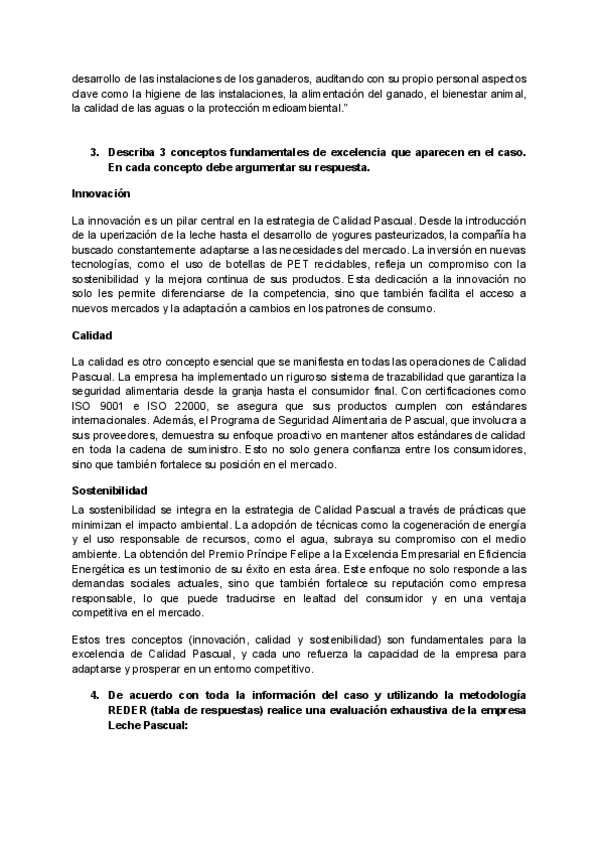 desarrollo de las instalaciones de los ganaderos, auditando con su propio personal aspectos clave como la higiene de las instalaciones, la alimentación del ganado, el bienestar animal, la calidad de las aguas o la protección medioambiental."

3. Describa 3 conceptos fundamentales de excelencia que aparecen en el caso. En cada concepto debe argumentar su respuesta.

Innovación

La innovación es un pilar central en la estrategia de Calidad Pascual. Desde la introducción de la uperización de la leche hasta el desarrollo de yogures pasteurizados, la compañía ha buscado constantemente adaptarse a las necesidades del mercado. La inversión en nuevas tecnologías, como el uso de botellas de PET reciclables, refleja un compromiso con la sostenibilidad y la mejora continua de sus productos. Esta dedicación a la innovación no solo les permite diferenciarse de la competencia, sino que también facilita el acceso a nuevos mercados y la adaptación a cambios en los patrones de consumo.

Calidad

La calidad es otro concepto esencial que se manifiesta en todas las operaciones de Calidad Pascual. La empresa ha implementado un riguroso sistema de trazabilidad que garantiza la seguridad alimentaria desde la granja hasta el consumidor final. Con certificaciones como ISO 9001 e ISO 22000, se asegura que sus productos cumplen con estándares internacionales. Además, el Programa de Seguridad Alimentaria de Pascual, que involucra a sus proveedores, demuestra su enfoque proactivo en mantener altos estándares de calidad en toda la cadena de suministro. Esto no solo genera confianza entre los consumidores, sino que también fortalece su posición en el mercado.

Sostenibilidad

La sostenibilidad se integra en la estrategia de Calidad Pascual a través de prácticas que minimizan el impacto ambiental. La adopción de técnicas como la cogeneración de energía y el uso responsable de recursos, como el agua, subraya su compromiso con el medio ambiente. La obtención del Premio Príncipe Felipe a la Excelencia Empresarial en Eficiencia Energética es un testimonio de su éxito en esta área. Este enfoque no solo responde a las demandas sociales actuales, sino que también fortalece su reputación como empresa responsable, lo que puede traducirse en lealtad del consumidor y en una ventaja competitiva en el mercado.

Estos tres conceptos (innovación, calidad y sostenibilidad) son fundamentales para la excelencia de Calidad Pascual, y cada uno refuerza la capacidad de la empresa para adaptarse y prosperar en un entorno competitivo.

4. De acuerdo con toda la información del caso y utilizando la metodología REDER (tabla de respuestas) realice una evaluación exhaustiva de la empresa Leche Pascual: